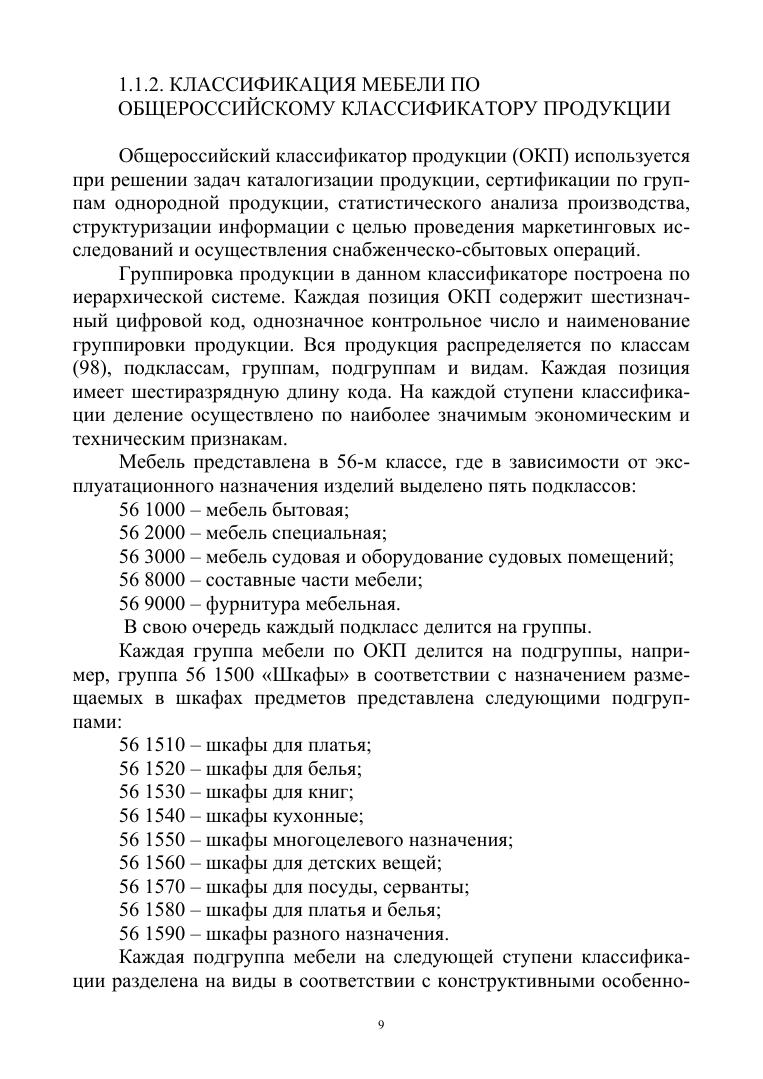 1.1.2. КЛАССИФИКАЦИЯ МЕБЕЛИ ПО ОБЩЕРОССИЙСКОМУ КЛАССИФИКАТОРУ ПРОДУКЦИИ

Общероссийский классификатор продукции (ОКП) используется при решении задач каталогизации продукции, сертификации по группам однородной продукции, статистического анализа производства, структуризации информации с целью проведения маркетинговых исследований и осуществления снабженческо-сбытовых операций.

Группировка продукции в данном классификаторе построена по иерархической системе. Каждая позиция ОКП содержит шестизначный цифровой код, однозначное контрольное число и наименование группировки продукции. Вся продукция распределяется по классам (98), подклассам, группам, подгруппам и видам. Каждая позиция имеет шестиразрядную длину кода. На каждой ступени классификации деление осуществлено по наиболее значимым экономическим и техническим признакам.

Мебель представлена в 56-м классе, где в зависимости от эксплуатационного назначения изделий выделено пять подклассов:

56 1000 – мебель бытовая;

56 2000 – мебель специальная;

56 3000 – мебель судовая и оборудование судовых помещений;

56 8000 – составные части мебели;

56 9000 – фурнитура мебельная.

В свою очередь каждый подкласс делится на группы.

Каждая группа мебели по ОКП делится на подгруппы, например, группа 56 1500 «Шкафы» в соответствии с назначением размещаемых в шкафах предметов представлена следующими подгруппами:

56 1510 – шкафы для платья;

56 1520 – шкафы для белья;

56 1530 – шкафы для книг;

56 1540 – шкафы кухонные;

56 1550 – шкафы многоцелевого назначения;

56 1560 – шкафы для детских вещей;

56 1570 – шкафы для посуды, серванты;

56 1580 – шкафы для платья и белья;

56 1590 – шкафы разного назначения.

Каждая подгруппа мебели на следующей ступени классификации разделена на виды в соответствии с конструктивными особенно-

9